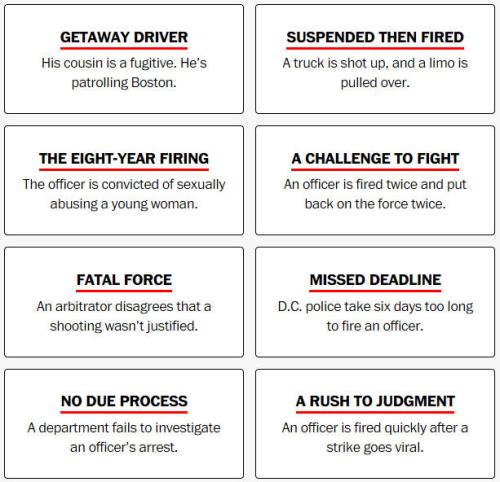 GETAWAY DRIVER
His cousin is a fugitive. He's patrolling Boston.

SUSPENDED THEN FIRED
A truck is shot up, and a limo is pulled over.

THE EIGHT-YEAR FIRING
The officer is convicted of sexually abusing a young woman.

A CHALLENGE TO FIGHT
An officer is fired twice and put back on the force twice.

FATAL FORCE
An arbitrator disagrees that a shooting wasn't justified.

MISSED DEADLINE
D.C. police take six days too long to fire an officer.

NO DUE PROCESS
A department fails to investigate an officer's arrest.

A RUSH TO JUDGMENT
An officer is fired quickly after a strike goes viral.